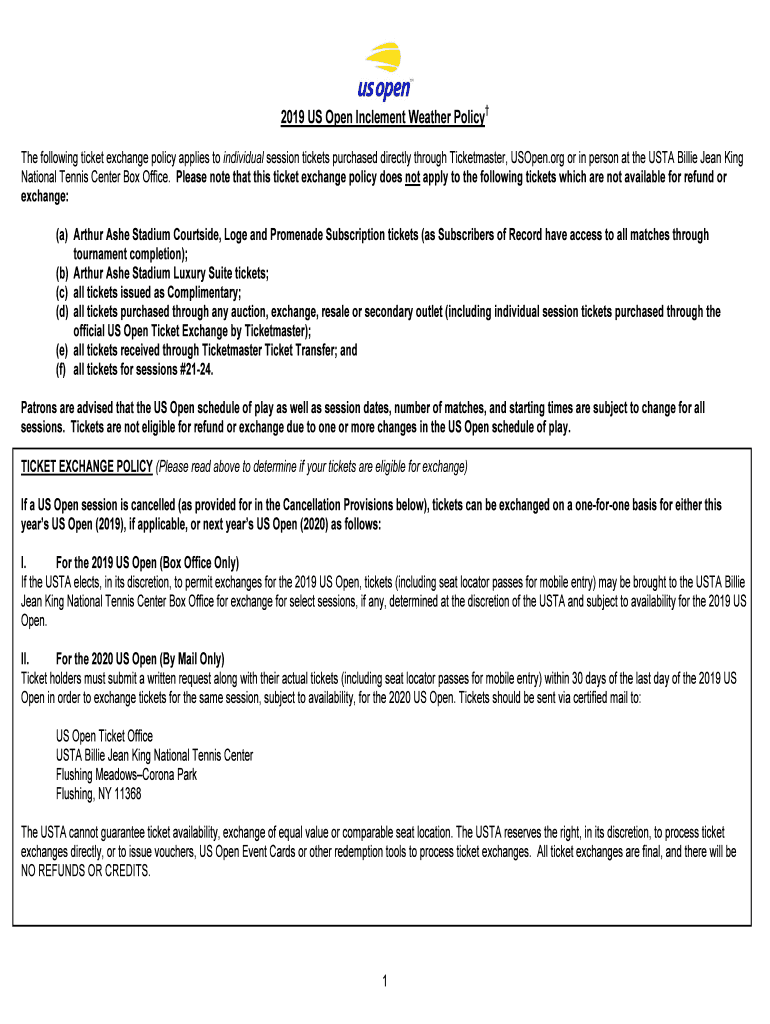 us open

2019 US Open Inclement Weather Policy†

The following ticket exchange policy applies to individual session tickets purchased directly through Ticketmaster, USOpen.org or in person at the USTA Billie Jean King National Tennis Center Box Office. Please note that this ticket exchange policy does not apply to the following tickets which are not available for refund or exchange:

(a) Arthur Ashe Stadium Courtside, Loge and Promenade Subscription tickets (as Subscribers of Record have access to all matches through tournament completion);
(b) Arthur Ashe Stadium Luxury Suite tickets;
(c) all tickets issued as Complimentary;
(d) all tickets purchased through any auction, exchange, resale or secondary outlet (including individual session tickets purchased through the official US Open Ticket Exchange by Ticketmaster);
(e) all tickets received through Ticketmaster Ticket Transfer; and
(f) all tickets for sessions #21-24.

Patrons are advised that the US Open schedule of play as well as session dates, number of matches, and starting times are subject to change for all sessions. Tickets are not eligible for refund or exchange due to one or more changes in the US Open schedule of play.

TICKET EXCHANGE POLICY (Please read above to determine if your tickets are eligible for exchange)

If a US Open session is cancelled (as provided for in the Cancellation Provisions below), tickets can be exchanged on a one-for-one basis for either this year's US Open (2019), if applicable, or next year's US Open (2020) as follows:

I. For the 2019 US Open (Box Office Only)
If the USTA elects, in its discretion, to permit exchanges for the 2019 US Open, tickets (including seat locator passes for mobile entry) may be brought to the USTA Billie Jean King National Tennis Center Box Office for exchange for select sessions, if any, determined at the discretion of the USTA and subject to availability for the 2019 US Open.

II. For the 2020 US Open (By Mail Only)
Ticket holders must submit a written request along with their actual tickets (including seat locator passes for mobile entry) within 30 days of the last day of the 2019 US Open in order to exchange tickets for the same session, subject to availability, for the 2020 US Open. Tickets should be sent via certified mail to:

US Open Ticket Office
USTA Billie Jean King National Tennis Center
Flushing Meadows–Corona Park
Flushing, NY 11368

The USTA cannot guarantee ticket availability, exchange of equal value or comparable seat location. The USTA reserves the right, in its discretion, to process ticket exchanges directly, or to issue vouchers, US Open Event Cards or other redemption tools to process ticket exchanges. All ticket exchanges are final, and there will be NO REFUNDS OR CREDITS.

1